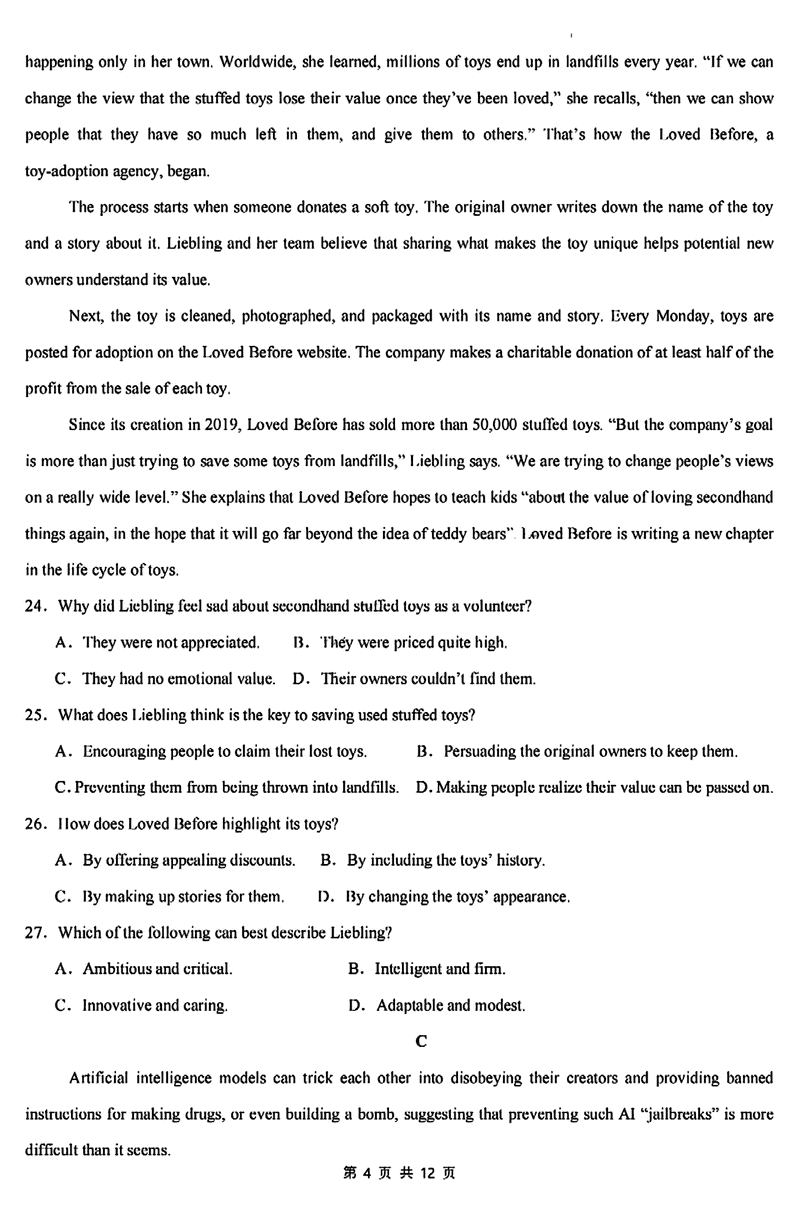 happening only in her town. Worldwide, she learned, millions of toys end up in landfills every year. "If we can change the view that the stuffed toys lose their value once they've been loved," she recalls, "then we can show people that they have so much left in them, and give them to others." That's how the Loved Before, a toy-adoption agency, began.

The process starts when someone donates a soft toy. The original owner writes down the name of the toy and a story about it. Liebling and her team believe that sharing what makes the toy unique helps potential new owners understand its value.

Next, the toy is cleaned, photographed, and packaged with its name and story. Every Monday, toys are posted for adoption on the Loved Before website. The company makes a charitable donation of at least half of the profit from the sale of each toy.

Since its creation in 2019, Loved Before has sold more than 50,000 stuffed toys. "But the company's goal is more than just trying to save some toys from landfills," Liebling says. "We are trying to change people's views on a really wide level." She explains that Loved Before hopes to teach kids "about the value of loving secondhand things again, in the hope that it will go far beyond the idea of teddy bears". Loved Before is writing a new chapter in the life cycle of toys.

24. Why did Liebling feel sad about secondhand stuffed toys as a volunteer?

A. They were not appreciated. B. They were priced quite high.

C. They had no emotional value. D. Their owners couldn't find them.

25. What does Liebling think is the key to saving used stuffed toys?

A. Encouraging people to claim their lost toys. B. Persuading the original owners to keep them.

C. Preventing them from being thrown into landfills. D. Making people realize their value can be passed on.

26. How does Loved Before highlight its toys?

A. By offering appealing discounts. B. By including the toys' history.

C. By making up stories for them. D. By changing the toys' appearance.

27. Which of the following can best describe Liebling?

A. Ambitious and critical. B. Intelligent and firm.

C. Innovative and caring. D. Adaptable and modest.

C

Artificial intelligence models can trick each other into disobeying their creators and providing banned instructions for making drugs, or even building a bomb, suggesting that preventing such AI "jailbreaks" is more difficult than it seems.

第 4 页 共 12 页